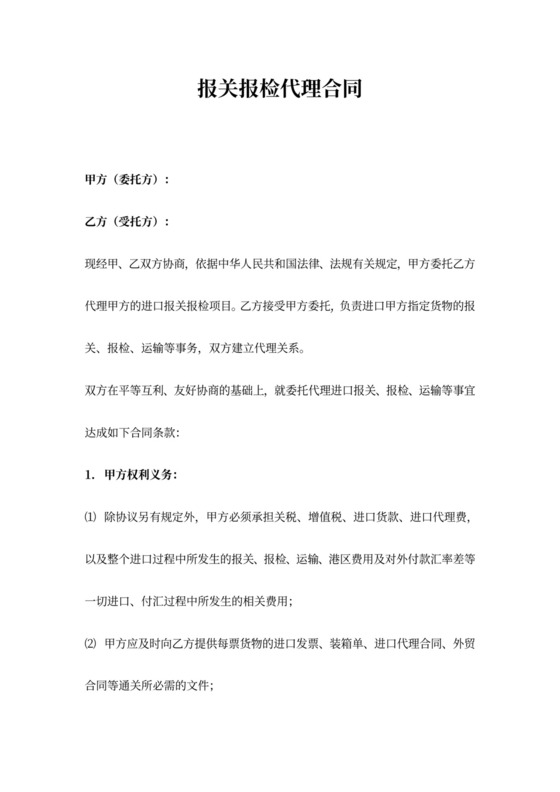 报关报检代理合同

甲方（委托方）：

乙方（受托方）：

现经甲、乙双方协商，依据中华人民共和国法律、法规有关规定，甲方委托乙方代理甲方的进口报关报检项目。乙方接受甲方委托，负责进口甲方指定货物的报关、报检、运输等事务，双方建立代理关系。

双方在平等互利、友好协商的基础上，就委托代理进口报关、报检、运输等事宜达成如下合同条款：

1. 甲方权利义务：

⑴ 除协议另有规定外，甲方必须承担关税、增值税、进口货款、进口代理费，以及整个进口过程中所发生的报关、报检、运输、港区费用及对外付款汇率差等一切进口、付汇过程中所发生的相关费用；

⑵ 甲方应及时向乙方提供每票货物的进口发票、装箱单、进口代理合同、外贸合同等通关所必需的文件；